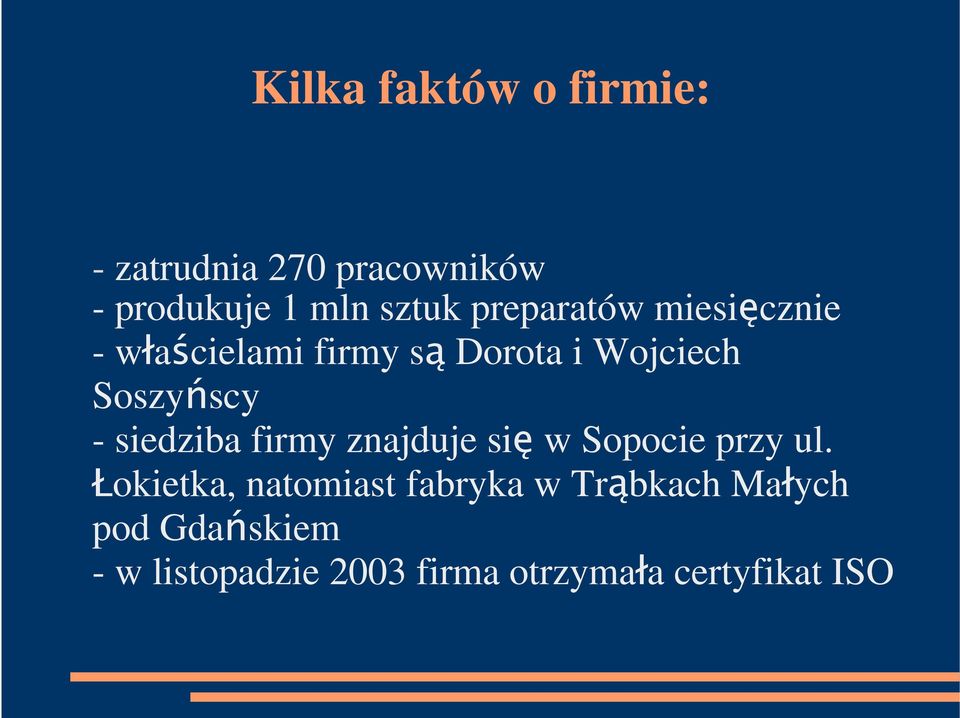 Kilka faktów o firmie:

- zatrudnia 270 pracowników
- produkuje 1 mln sztuk preparatów miesięcznie
- właścielami firmy są Dorota i Wojciech Soszyńscy
- siedziba firmy znajduje się w Sopocie przy ul. Łokietka, natomiast fabryka w Trąbkach Małych pod Gdańskiem
- w listopadzie 2003 firma otrzymała certyfikat ISO